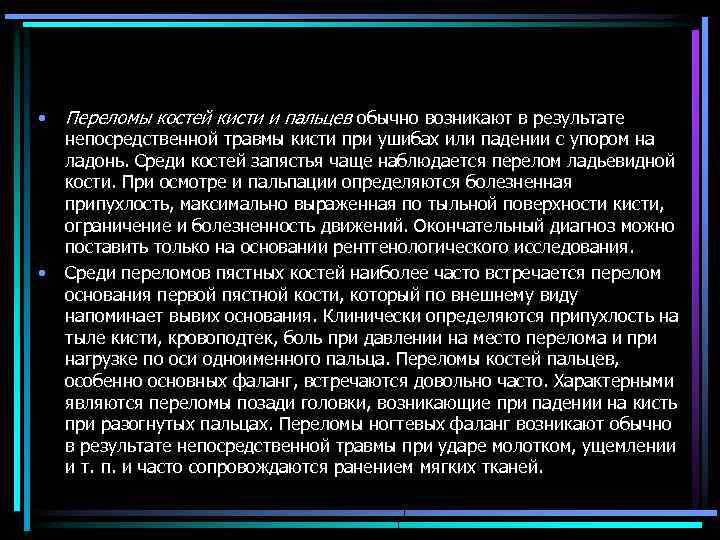 • Переломы костей кисти и пальцев обычно возникают в результате непосредственной травмы кисти при ушибах или падении с упором на ладонь. Среди костей запястья чаще наблюдается перелом ладьевидной кости. При осмотре и пальпации определяются болезненная припухлость, максимально выраженная по тыльной поверхности кисти, ограничение и болезненность движений. Окончательный диагноз можно поставить только на основании рентгенологического исследования.

• Среди переломов пястных костей наиболее часто встречается перелом основания первой пястной кости, который по внешнему виду напоминает вывих основания. Клинически определяются припухлость на тыле кисти, кровоподтек, боль при давлении на место перелома и при нагрузке по оси одноименного пальца. Переломы костей пальцев, особенно основных фаланг, встречаются довольно часто. Характерными являются переломы позади головки, возникающие при падении на кисть при разогнутых пальцах. Переломы ногтевых фаланг возникают обычно в результате непосредственной травмы при ударе молотком, ущемлении и т. п. и часто сопровождаются ранением мягких тканей.